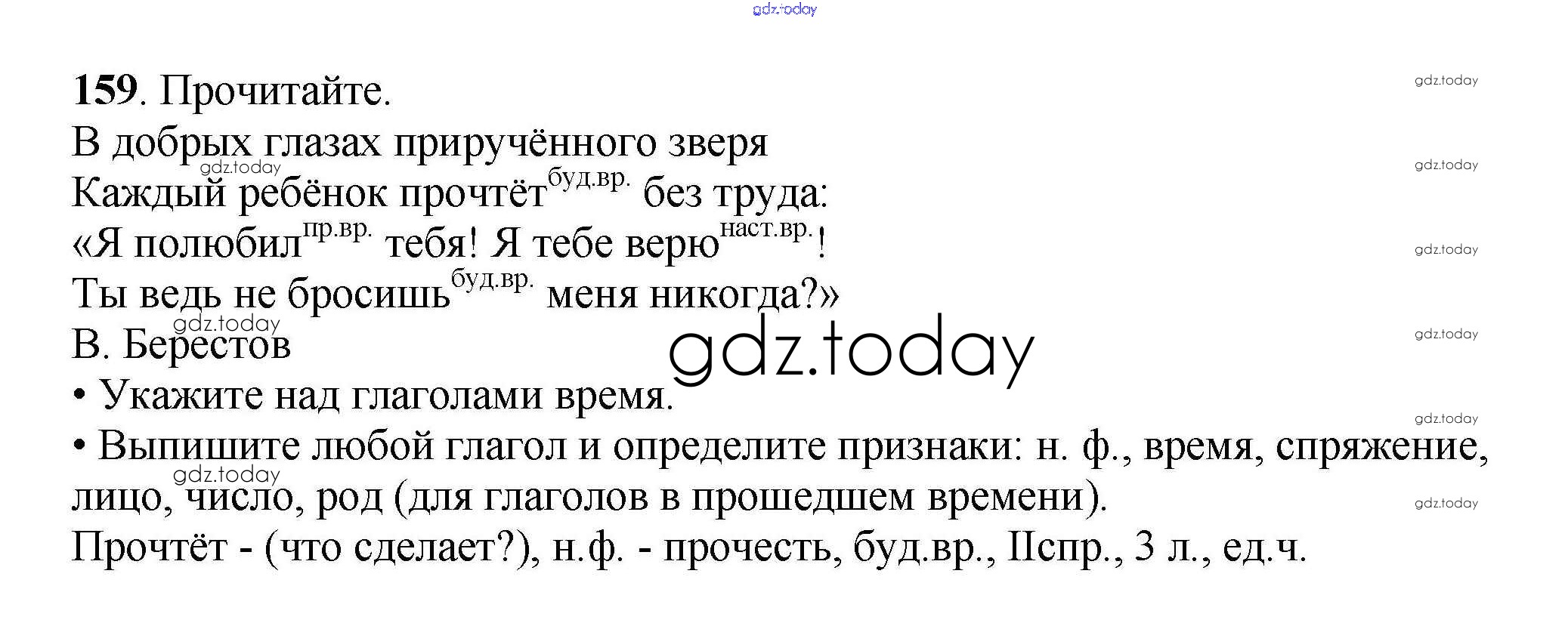 159. Прочитайте.

В добрых глазах приручённого зверя
Каждый ребёнок прочтёт$^{буд.вр.}$ без труда:
«Я полюбил$^{пр.вр.}$ тебя! Я тебе верю$^{наст.вр.}$!
Ты ведь не бросишь$^{буд.вр.}$ меня никогда?»
В. Берестов

• Укажите над глаголами время.
• Выпишите любой глагол и определите признаки: н. ф., время, спряжение, лицо, число, род (для глаголов в прошедшем времени).

Прочтёт - (что сделает?), н.ф. - прочесть, буд.вр., IIспр., 3 л., ед.ч.

gdz.today